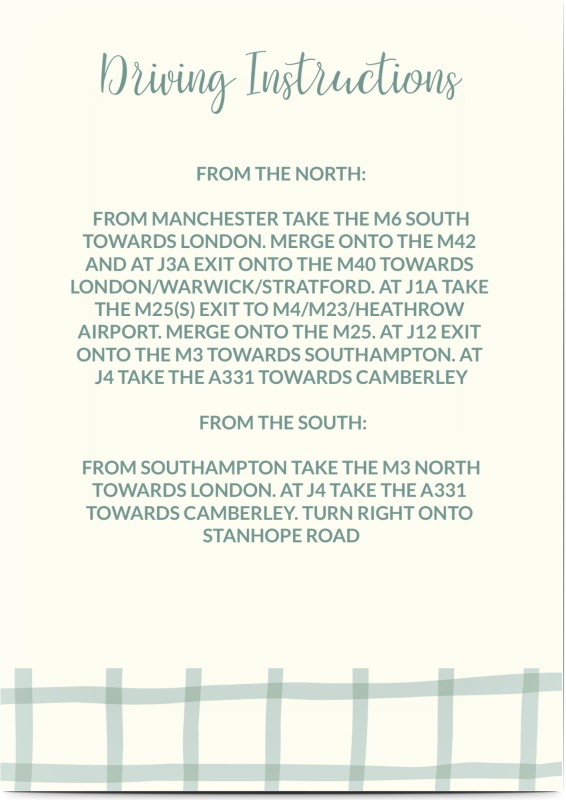 Driving Instructions

FROM THE NORTH:

FROM MANCHESTER TAKE THE M6 SOUTH TOWARDS LONDON. MERGE ONTO THE M42 AND AT J3A EXIT ONTO THE M40 TOWARDS LONDON/WARWICK/STRATFORD. AT J1A TAKE THE M25(S) EXIT TO M4/M23/HEATHROW AIRPORT. MERGE ONTO THE M25. AT J12 EXIT ONTO THE M3 TOWARDS SOUTHAMPTON. AT J4 TAKE THE A331 TOWARDS CAMBERLEY

FROM THE SOUTH:

FROM SOUTHAMPTON TAKE THE M3 NORTH TOWARDS LONDON. AT J4 TAKE THE A331 TOWARDS CAMBERLEY. TURN RIGHT ONTO STANHOPE ROAD